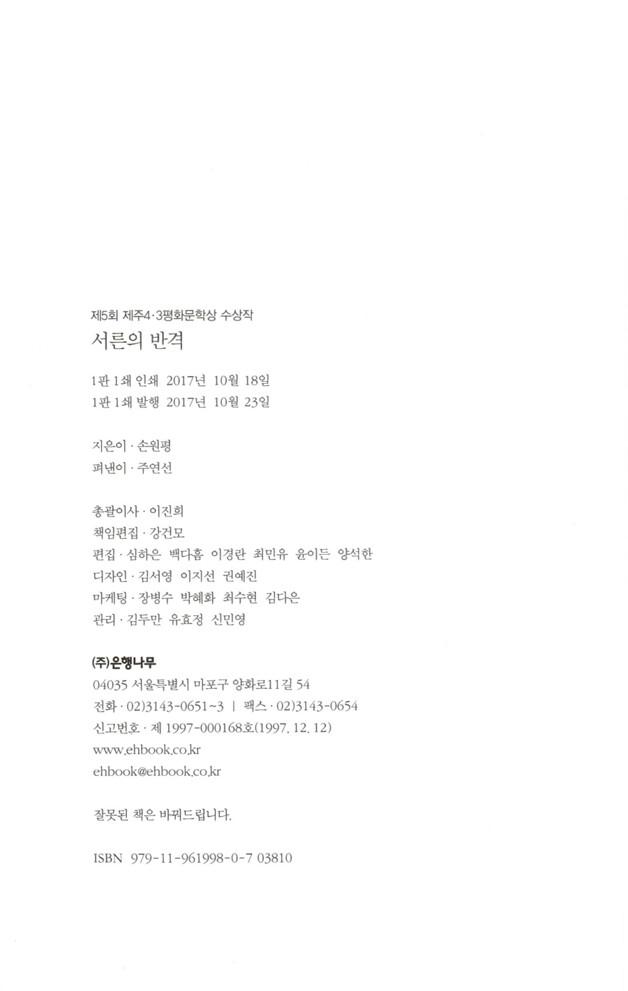 제5회 제주4·3평화문학상 수상작
서른의 반격

1판 1쇄 인쇄 2017년 10월 18일
1판 1쇄 발행 2017년 10월 23일

지은이 · 손원평
펴낸이 · 주연선

총괄이사 · 이진희
책임편집 · 강건모
편집 · 심하은 백다흠 이경란 최민유 윤이든 양석한
디자인 · 김서영 이지선 권예진
마케팅 · 장병수 박혜화 최수현 김다은
관리 · 김두만 유효정 신민영

(주)은행나무
04035 서울특별시 마포구 양화로11길 54
전화 · 02)3143-0651~3 | 팩스 · 02)3143-0654
신고번호 · 제 1997-000168호(1997. 12. 12)
www.ehbook.co.kr
ehbook@ehbook.co.kr

잘못된 책은 바꿔드립니다.

ISBN 979-11-961998-0-7 03810